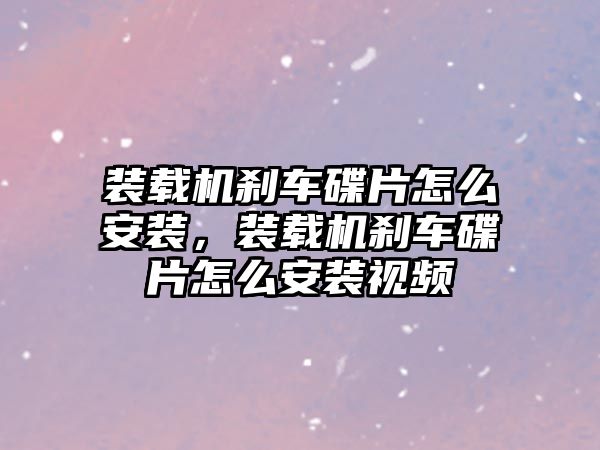 装载机刹车碟片怎么安装，装载机刹车碟片怎么安装视频